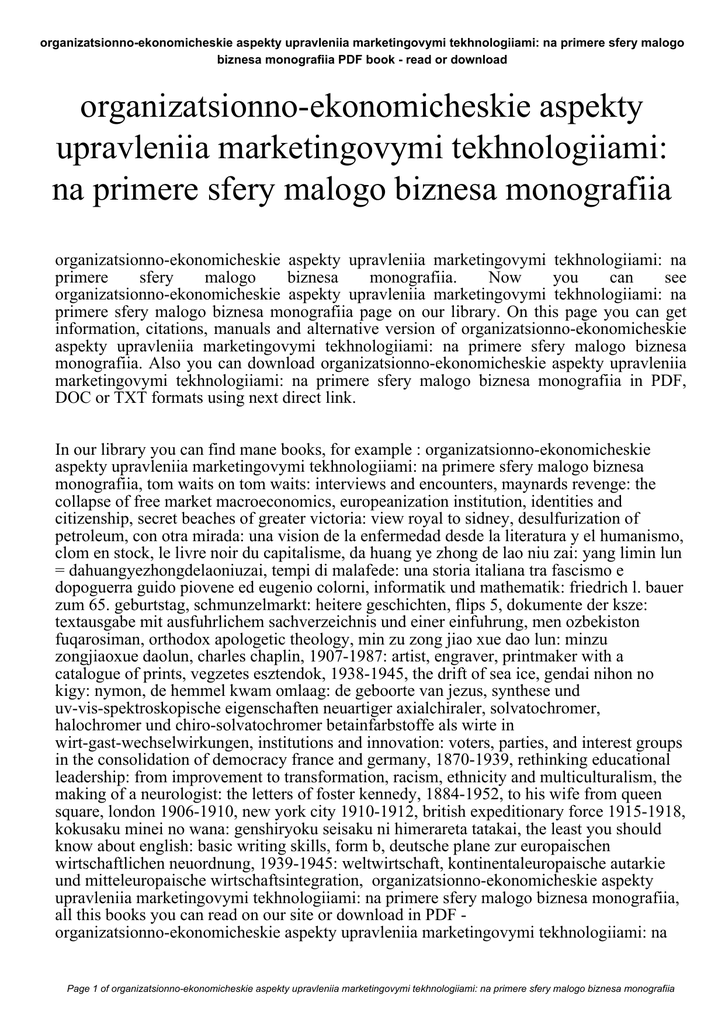 organizatsionno-ekonomicheskie aspekty upravleniia marketingovymi tekhnologiiami: na primere sfery malogo biznesa monografiia PDF book - read or download

organizatsionno-ekonomicheskie aspekty upravleniia marketingovymi tekhnologiiami: na primere sfery malogo biznesa monografiia

organizatsionno-ekonomicheskie aspekty upravleniia marketingovymi tekhnologiiami: na primere sfery malogo biznesa monografiia. Now you can see organizatsionno-ekonomicheskie aspekty upravleniia marketingovymi tekhnologiiami: na primere sfery malogo biznesa monografiia page on our library. On this page you can get information, citations, manuals and alternative version of organizatsionno-ekonomicheskie aspekty upravleniia marketingovymi tekhnologiiami: na primere sfery malogo biznesa monografiia. Also you can download organizatsionno-ekonomicheskie aspekty upravleniia marketingovymi tekhnologiiami: na primere sfery malogo biznesa monografiia in PDF, DOC or TXT formats using next direct link.

In our library you can find mane books, for example : organizatsionno-ekonomicheskie aspekty upravleniia marketingovymi tekhnologiiami: na primere sfery malogo biznesa monografiia, tom waits on tom waits: interviews and encounters, maynards revenge: the collapse of free market macroeconomics, europeanization institution, identities and citizenship, secret beaches of greater victoria: view royal to sidney, desulfurization of petroleum, con otra mirada: una vision de la enfermedad desde la literatura y el humanismo, clom en stock, le livre noir du capitalisme, da huang ye zhong de lao niu zai: yang limin lun = dahuangyezhongdelaoniuzai, tempi di malafede: una storia italiana tra fascismo e dopoguerra guido piovene ed eugenio colorni, informatik und mathematik: friedrich l. bauer zum 65. geburtstag, schmunzelmarkt: heitere geschichten, flips 5, dokumente der ksze: textausgabe mit ausfuhrlichem sachverzeichnis und einer einfuhrung, men ozbekiston fuqarosiman, orthodox apologetic theology, min zu zong jiao xue dao lun: minzu zongjiaoxue daolun, charles chaplin, 1907-1987: artist, engraver, printmaker with a catalogue of prints, vegzetes esztendok, 1938-1945, the drift of sea ice, gendai nihon no kigy: nymon, de hemmel kwam omlaag: de geboorte van jezus, synthese und uv-vis-spektroskopische eigenschaften neuartiger axialchiraler, solvatochromer, halochromer und chiro-solvatochromer betainfarbstoffe als wirte in wirt-gast-wechselwirkungen, institutions and innovation: voters, parties, and interest groups in the consolidation of democracy france and germany, 1870-1939, rethinking educational leadership: from improvement to transformation, racism, ethnicity and multiculturalism, the making of a neurologist: the letters of foster kennedy, 1884-1952, to his wife from queen square, london 1906-1910, new york city 1910-1912, british expeditionary force 1915-1918, kokusaku minei no wana: genshiryoku seisaku ni himerareta tatakai, the least you should know about english: basic writing skills, form b, deutsche plane zur europaischen wirtschaftlichen neuordnung, 1939-1945: weltwirtschaft, kontinentaleuropaische autarkie und mitteleuropaische wirtschaftsintegration, organizatsionno-ekonomicheskie aspekty upravleniia marketingovymi tekhnologiiami: na primere sfery malogo biznesa monografiia, all this books you can read on our site or download in PDF - organizatsionno-ekonomicheskie aspekty upravleniia marketingovymi tekhnologiiami: na

Page 1 of organizatsionno-ekonomicheskie aspekty upravleniia marketingovymi tekhnologiiami: na primere sfery malogo biznesa monografiia